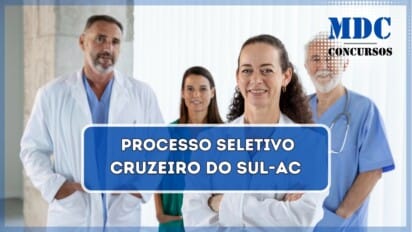 MDC
CONCURSOS

PROCESSO SELETIVO
CRUZEIRO DO SUL-AC